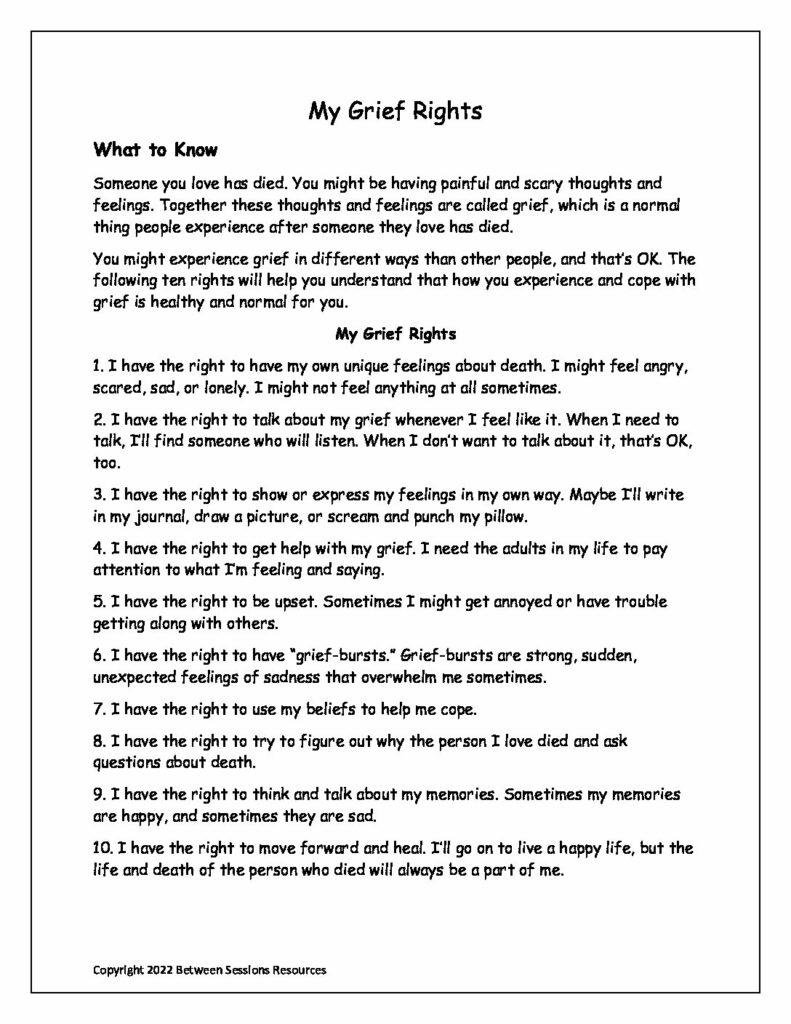 My Grief Rights

What to Know

Someone you love has died. You might be having painful and scary thoughts and feelings. Together these thoughts and feelings are called grief, which is a normal thing people experience after someone they love has died.

You might experience grief in different ways than other people, and that's OK. The following ten rights will help you understand that how you experience and cope with grief is healthy and normal for you.

My Grief Rights

1. I have the right to have my own unique feelings about death. I might feel angry, scared, sad, or lonely. I might not feel anything at all sometimes.

2. I have the right to talk about my grief whenever I feel like it. When I need to talk, I'll find someone who will listen. When I don't want to talk about it, that's OK, too.

3. I have the right to show or express my feelings in my own way. Maybe I'll write in my journal, draw a picture, or scream and punch my pillow.

4. I have the right to get help with my grief. I need the adults in my life to pay attention to what I'm feeling and saying.

5. I have the right to be upset. Sometimes I might get annoyed or have trouble getting along with others.

6. I have the right to have "grief-bursts." Grief-bursts are strong, sudden, unexpected feelings of sadness that overwhelm me sometimes.

7. I have the right to use my beliefs to help me cope.

8. I have the right to try to figure out why the person I love died and ask questions about death.

9. I have the right to think and talk about my memories. Sometimes my memories are happy, and sometimes they are sad.

10. I have the right to move forward and heal. I'll go on to live a happy life, but the life and death of the person who died will always be a part of me.

Copyright 2022 Between Sessions Resources